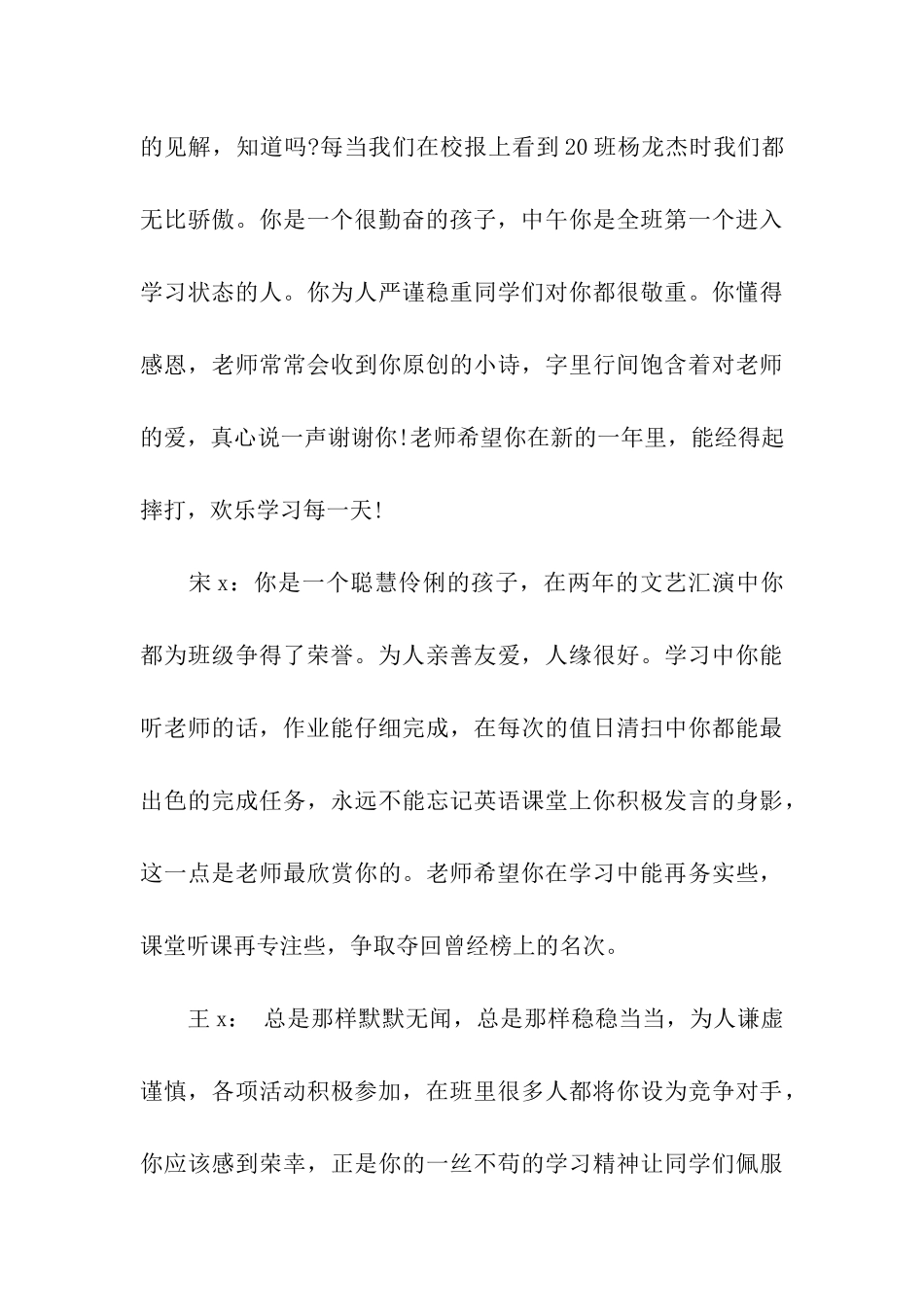 的见解，知道吗?每当我们在校报上看到20班杨龙杰时我们都无比骄傲。你是一个很勤奋的孩子，中午你是全班第一个进入学习状态的人。你为人严谨稳重同学们对你都很敬重。你懂得感恩，老师常常会收到你原创的小诗，字里行间饱含着对老师的爱，真心说一声谢谢你!老师希望你在新的一年里，能经得起摔打，欢乐学习每一天!

宋x：你是一个聪慧伶俐的孩子，在两年的文艺汇演中你都为班级争得了荣誉。为人亲善友爱，人缘很好。学习中你能听老师的话，作业能仔细完成，在每次的值日清扫中你都能最出色的完成任务，永远不能忘记英语课堂上你积极发言的身影，这一点是老师最欣赏你的。老师希望你在学习中能再务实些，课堂听课再专注些，争取夺回曾经榜上的名次。

王x： 总是那样默默无闻，总是那样稳稳当当，为人谦虚谨慎，各项活动积极参加，在班里很多人都将你设为竞争对手，你应该感到荣幸，正是你的一丝不苟的学习精神让同学们佩服